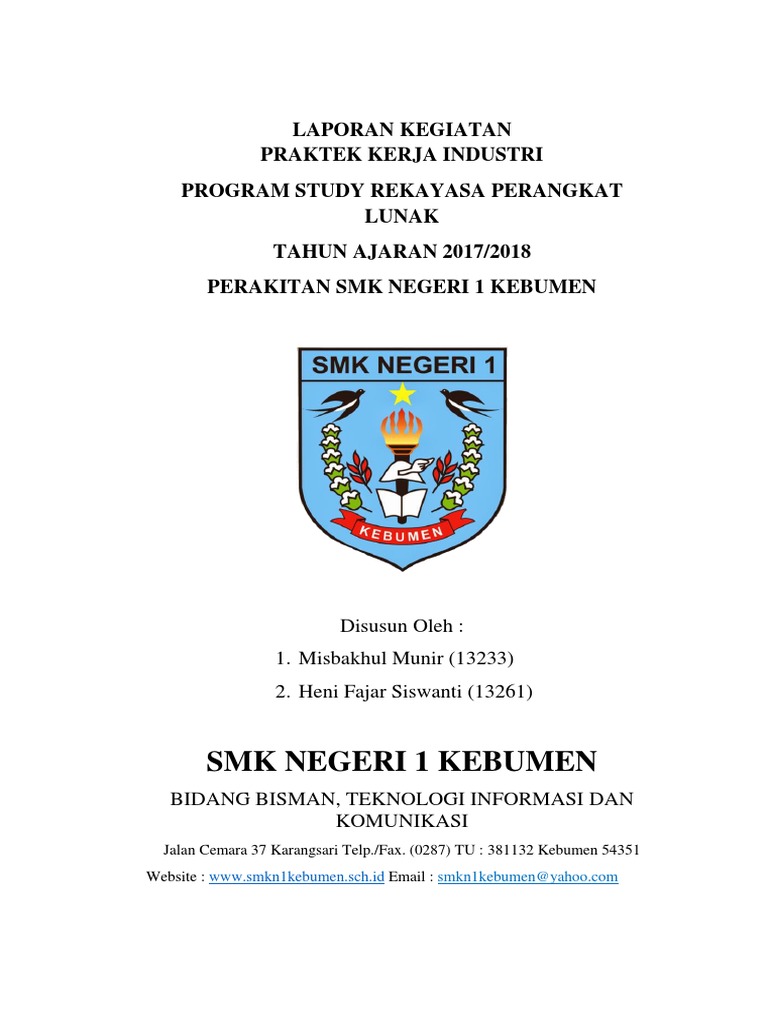 LAPORAN KEGIATAN
PRAKTEK KERJA INDUSTRI

PROGRAM STUDY REKAYASA PERANGKAT LUNAK

TAHUN AJARAN 2017/2018

PERAKITAN SMK NEGERI 1 KEBUMEN

SMK NEGERI 1

KEBUMEN

Disusun Oleh :

1. Misbakhul Munir (13233)
2. Heni Fajar Siswanti (13261)

SMK NEGERI 1 KEBUMEN

BIDANG BISMAN, TEKNOLOGI INFORMASI DAN KOMUNIKASI

Jalan Cemara 37 Karangsari Telp./Fax. (0287) TU : 381132 Kebumen 54351

Website : www.smkn1kebumen.sch.id Email : smkn1kebumen@yahoo.com